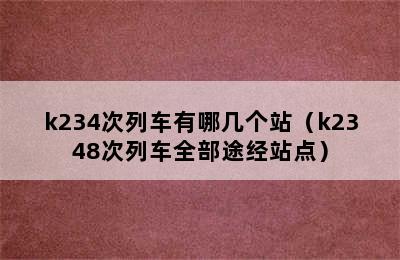 k234次列车有哪几个站（k2348次列车全部途经站点）